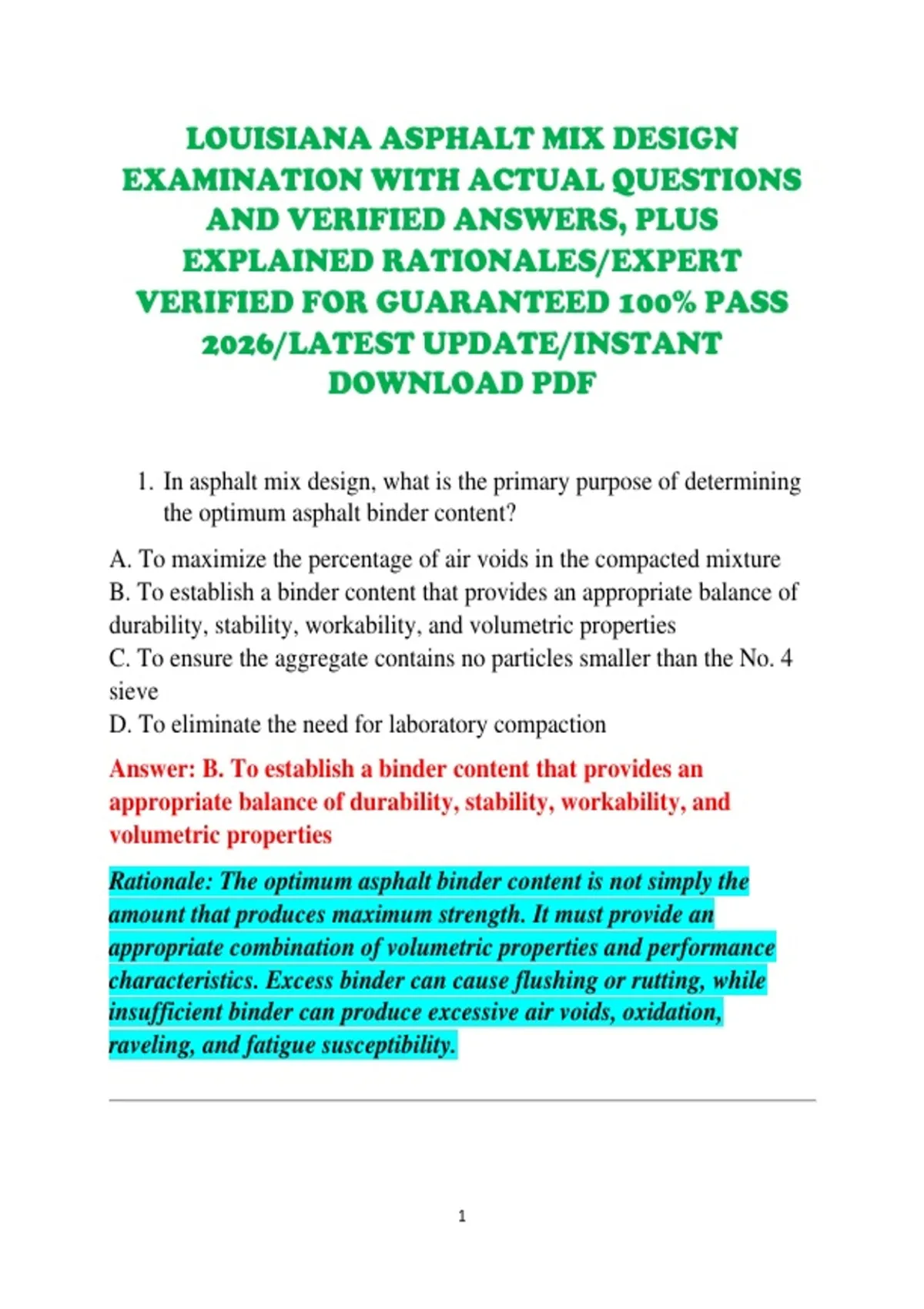 LOUISIANA ASPHALT MIX DESIGN EXAMINATION WITH ACTUAL QUESTIONS AND VERIFIED ANSWERS, PLUS EXPLAINED RATIONALES/EXPERT VERIFIED FOR GUARANTEED 100% PASS 2026/LATEST UPDATE/INSTANT DOWNLOAD PDF

1. In asphalt mix design, what is the primary purpose of determining the optimum asphalt binder content?

A. To maximize the percentage of air voids in the compacted mixture
B. To establish a binder content that provides an appropriate balance of durability, stability, workability, and volumetric properties
C. To ensure the aggregate contains no particles smaller than the No. 4 sieve
D. To eliminate the need for laboratory compaction

Answer: B. To establish a binder content that provides an appropriate balance of durability, stability, workability, and volumetric properties

Rationale: The optimum asphalt binder content is not simply the amount that produces maximum strength. It must provide an appropriate combination of volumetric properties and performance characteristics. Excess binder can cause flushing or rutting, while insufficient binder can produce excessive air voids, oxidation, raveling, and fatigue susceptibility.

1